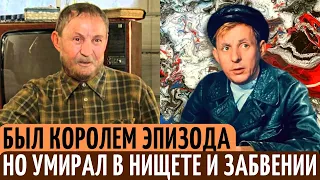 БЫЛ КОРОЛЕМ ЭПИЗОДА
НО УМИРАЛ В НИЩЕТЕ И ЗАБВЕНИИ